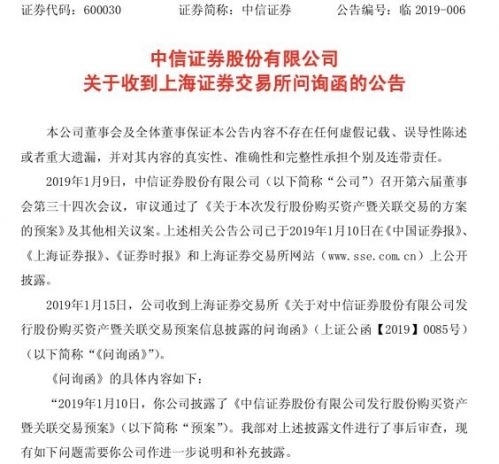 证券代码：600030　　　　证券简称：中信证券　　　　公告编号：临 2019-006

中信证券股份有限公司
关于收到上海证券交易所问询函的公告

本公司董事会及全体董事保证本公告内容不存在任何虚假记载、误导性陈述或者重大遗漏，并对其内容的真实性、准确性和完整性承担个别及连带责任。

2019年1月9日，中信证券股份有限公司（以下简称“公司”）召开第六届董事会第三十四次会议，审议通过了《关于本次发行股份购买资产暨关联交易的方案的预案》及其他相关议案。上述相关公告公司已于2019年1月10日在《中国证券报》、《上海证券报》、《证券时报》和上海证券交易所网站（www.sse.com.cn）上公开披露。

2019年1月15日，公司收到上海证券交易所《关于对中信证券股份有限公司发行股份购买资产暨关联交易预案信息披露的问询函》（上证公函【2019】0085号）（以下简称“《问询函》”）。

《问询函》的具体内容如下：

“2019年1月10日，你公司披露了《中信证券股份有限公司发行股份购买资产暨关联交易预案》（以下简称“预案”）。我部对上述披露文件进行了事后审查，现有如下问题需要你公司作进一步说明和补充披露。